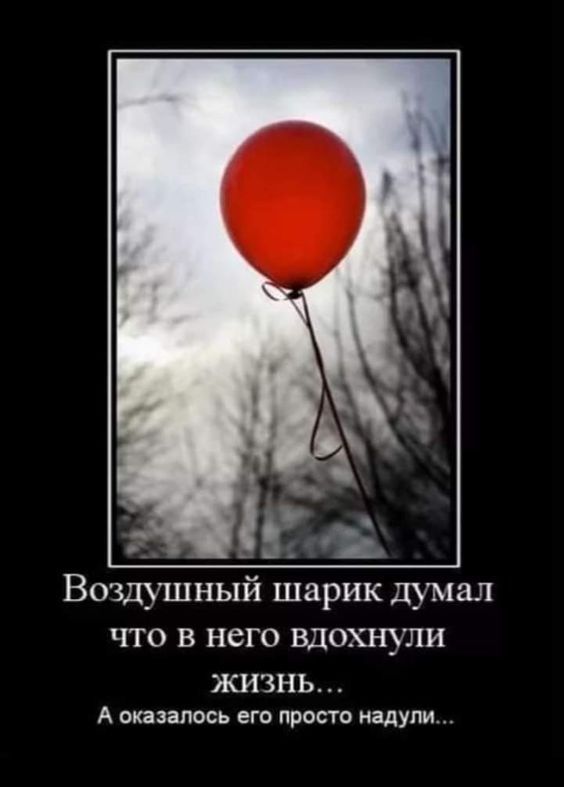 Воздушный шарик думал что в него вдохнули жизнь...

А оказалось его просто надули...